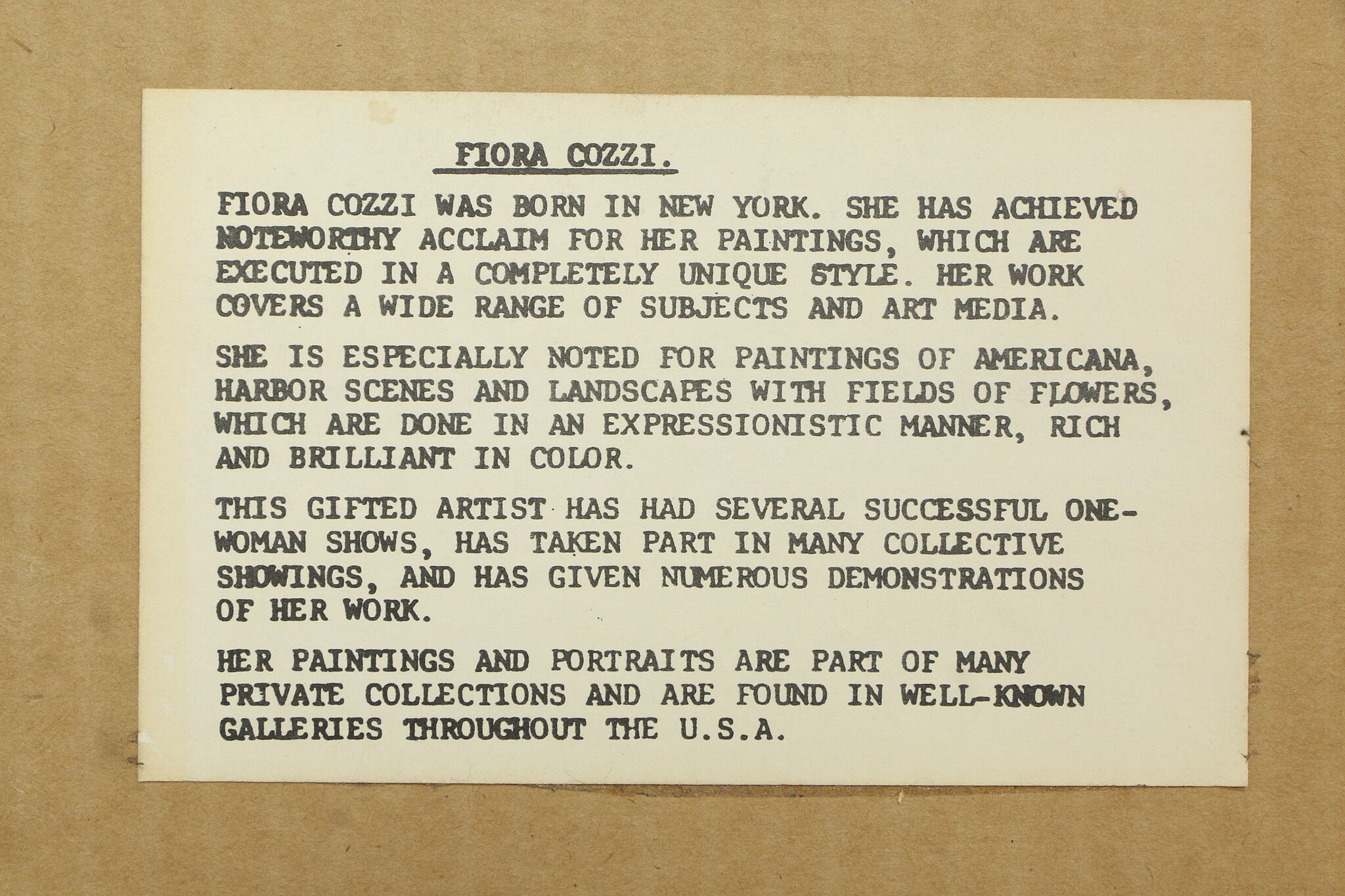 FIORA COZZI.

FIORA COZZI WAS BORN IN NEW YORK. SHE HAS ACHIEVED NOTEWORTHY ACCLAIM FOR HER PAINTINGS, WHICH ARE EXECUTED IN A COMPLETELY UNIQUE STYLE. HER WORK COVERS A WIDE RANGE OF SUBJECTS AND ART MEDIA.

SHE IS ESPECIALLY NOTED FOR PAINTINGS OF AMERICANA, HARBOR SCENES AND LANDSCAPES WITH FIELDS OF FLOWERS, WHICH ARE DONE IN AN EXPRESSIONISTIC MANNER, RICH AND BRILLIANT IN COLOR.

THIS GIFTED ARTIST HAS HAD SEVERAL SUCCESSFUL ONE-WOMAN SHOWS, HAS TAKEN PART IN MANY COLLECTIVE SHOWINGS, AND HAS GIVEN NUMEROUS DEMONSTRATIONS OF HER WORK.

HER PAINTINGS AND PORTRAITS ARE PART OF MANY PRIVATE COLLECTIONS AND ARE FOUND IN WELL-KNOWN GALLERIES THROUGHOUT THE U.S.A.